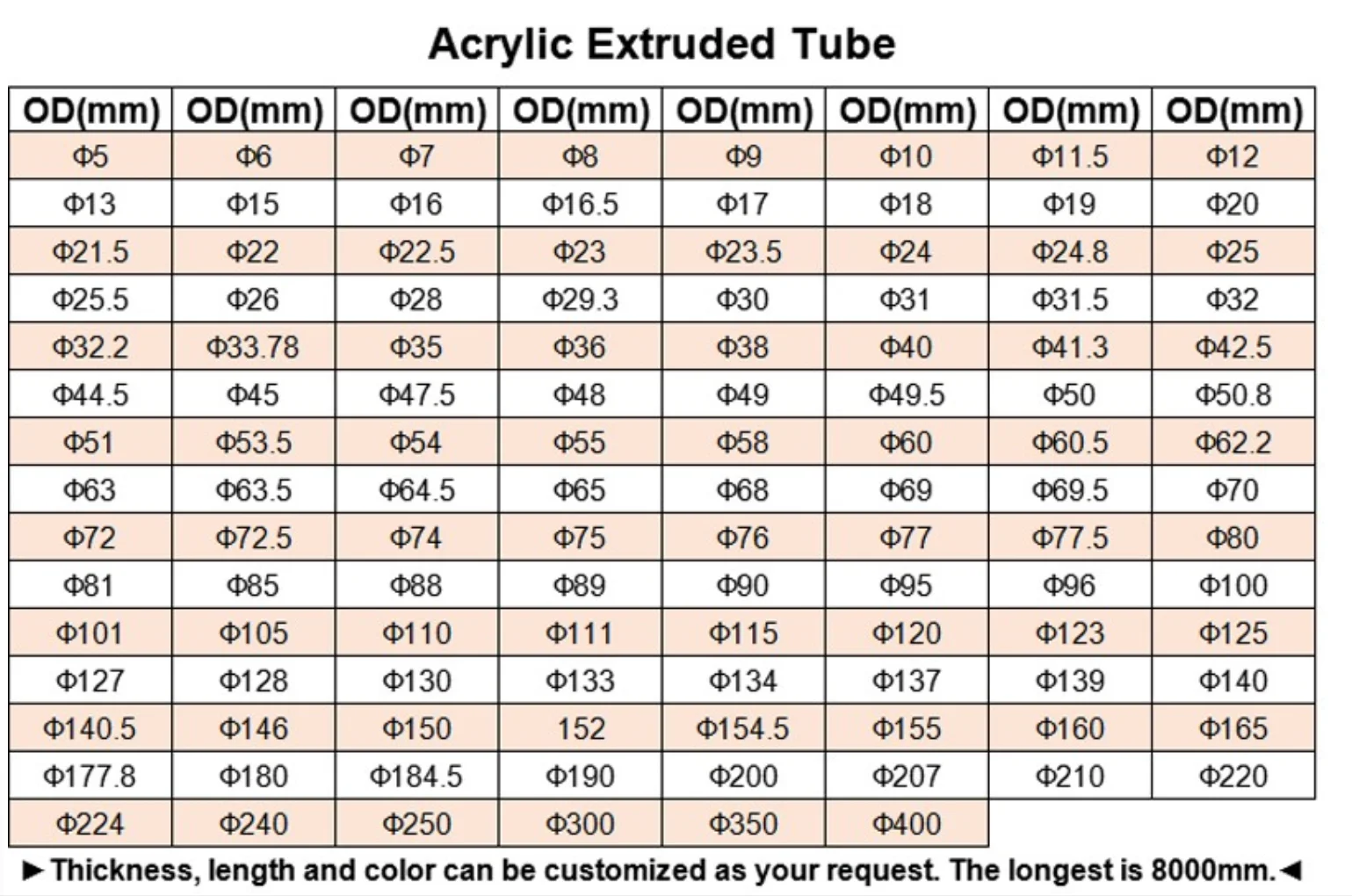 Acrylic Extruded Tube

| OD(mm) | OD(mm) | OD(mm) | OD(mm) | OD(mm) | OD(mm) | OD(mm) | OD(mm) |
|---|---|---|---|---|---|---|---|
| Φ5 | Φ6 | Φ7 | Φ8 | Φ9 | Φ10 | Φ11.5 | Φ12 |
| Φ13 | Φ15 | Φ16 | Φ16.5 | Φ17 | Φ18 | Φ19 | Φ20 |
| Φ21.5 | Φ22 | Φ22.5 | Φ23 | Φ23.5 | Φ24 | Φ24.8 | Φ25 |
| Φ25.5 | Φ26 | Φ28 | Φ29.3 | Φ30 | Φ31 | Φ31.5 | Φ32 |
| Φ32.2 | Φ33.78 | Φ35 | Φ36 | Φ38 | Φ40 | Φ41.3 | Φ42.5 |
| Φ44.5 | Φ45 | Φ47.5 | Φ48 | Φ49 | Φ49.5 | Φ50 | Φ50.8 |
| Φ51 | Φ53.5 | Φ54 | Φ55 | Φ58 | Φ60 | Φ60.5 | Φ62.2 |
| Φ63 | Φ63.5 | Φ64.5 | Φ65 | Φ68 | Φ69 | Φ69.5 | Φ70 |
| Φ72 | Φ72.5 | Φ74 | Φ75 | Φ76 | Φ77 | Φ77.5 | Φ80 |
| Φ81 | Φ85 | Φ88 | Φ89 | Φ90 | Φ95 | Φ96 | Φ100 |
| Φ101 | Φ105 | Φ110 | Φ111 | Φ115 | Φ120 | Φ123 | Φ125 |
| Φ127 | Φ128 | Φ130 | Φ133 | Φ134 | Φ137 | Φ139 | Φ140 |
| Φ140.5 | Φ146 | Φ150 | 152 | Φ154.5 | Φ155 | Φ160 | Φ165 |
| Φ177.8 | Φ180 | Φ184.5 | Φ190 | Φ200 | Φ207 | Φ210 | Φ220 |
| Φ224 | Φ240 | Φ250 | Φ300 | Φ350 | Φ400 | | |

►Thickness, length and color can be customized as your request. The longest is 8000mm.◄